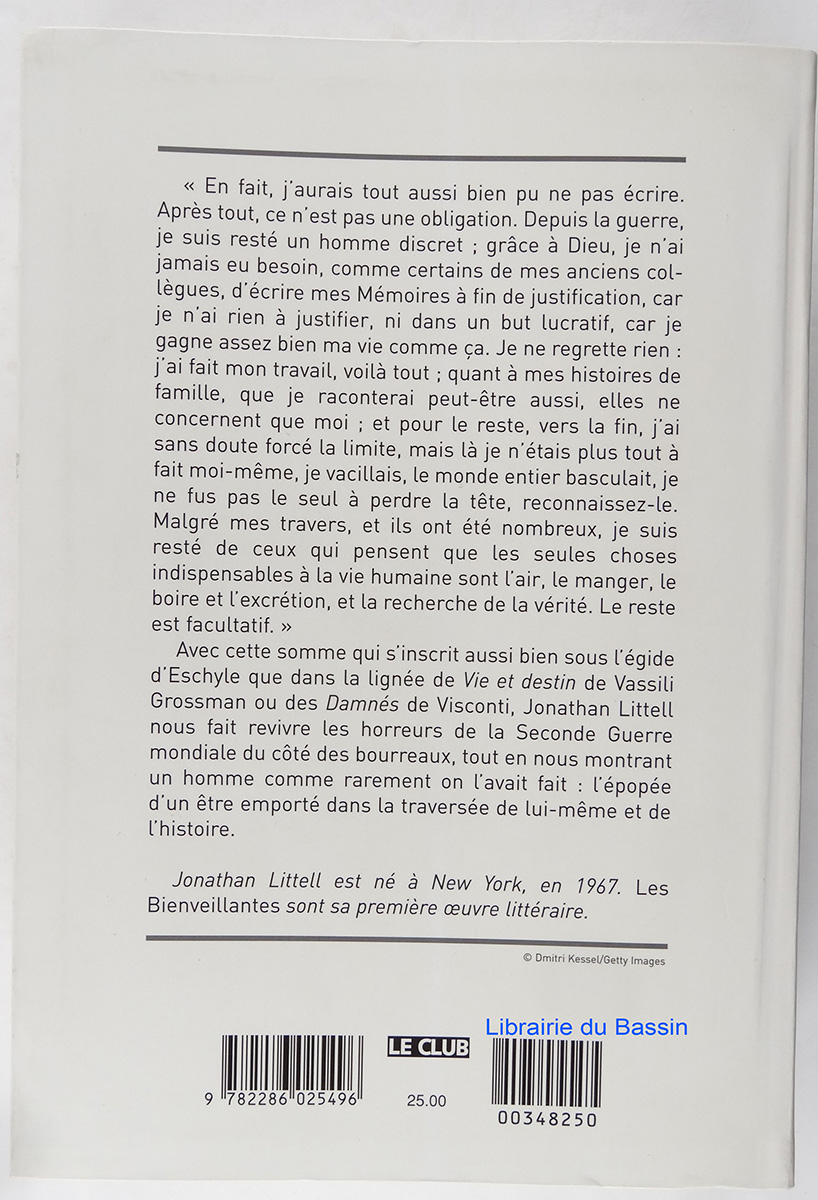 « En fait, j'aurais tout aussi bien pu ne pas écrire. Après tout, ce n'est pas une obligation. Depuis la guerre, je suis resté un homme discret ; grâce à Dieu, je n'ai jamais eu besoin, comme certains de mes anciens collègues, d'écrire mes Mémoires à fin de justification, car je n'ai rien à justifier, ni dans un but lucratif, car je gagne assez bien ma vie comme ça. Je ne regrette rien : j'ai fait mon travail, voilà tout ; quant à mes histoires de famille, que je raconterai peut-être aussi, elles ne concernent que moi ; et pour le reste, vers la fin, j'ai sans doute forcé la limite, mais là je n'étais plus tout à fait moi-même, je vacillais, le monde entier basculait, je ne fus pas le seul à perdre la tête, reconnaissez-le. Malgré mes travers, et ils ont été nombreux, je suis resté de ceux qui pensent que les seules choses indispensables à la vie humaine sont l'air, le manger, le boire et l'excrétion, et la recherche de la vérité. Le reste est facultatif. »

Avec cette somme qui s'inscrit aussi bien sous l'égide d'Eschyle que dans la lignée de Vie et destin de Vassili Grossman ou des Damnés de Visconti, Jonathan Littell nous fait revivre les horreurs de la Seconde Guerre mondiale du côté des bourreaux, tout en nous montrant un homme comme rarement on l'avait fait : l'épopée d'un être emporté dans la traversée de lui-même et de l'histoire.

Jonathan Littell est né à New York, en 1967. Les Bienveillantes sont sa première œuvre littéraire.

© Dmitri Kessel/Getty Images

Librairie du Bassin

LE CLUB

9 782286 025496

25.00

00348250